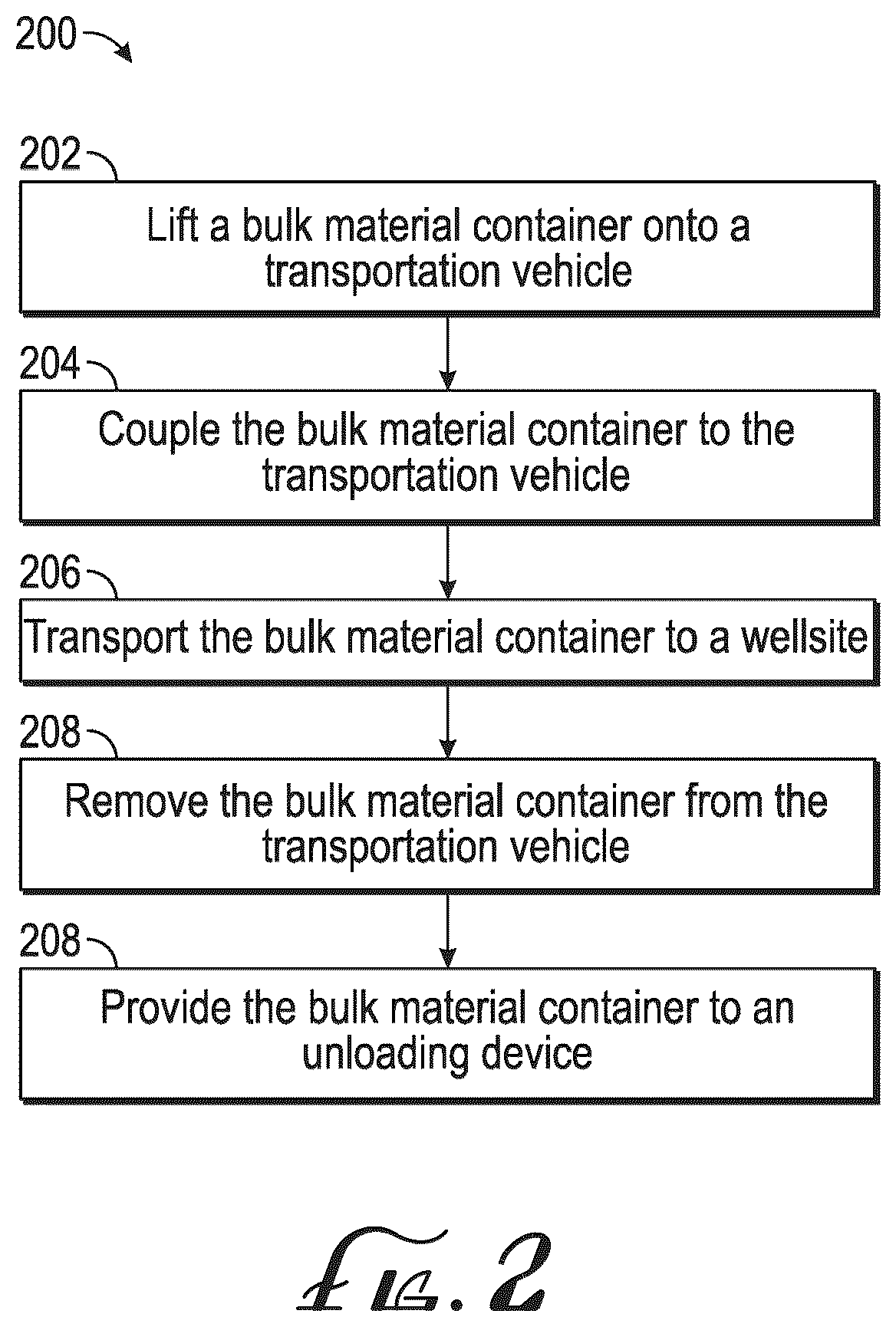 200

202

Lift a bulk material container onto a transportation vehicle

204

Couple the bulk material container to the transportation vehicle

206

Transport the bulk material container to a wellsite

208

Remove the bulk material container from the transportation vehicle

208

Provide the bulk material container to an unloading device

FIG. 2